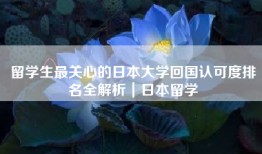 留学生最关心的日本大学回国认可度排名全解析｜日本留学